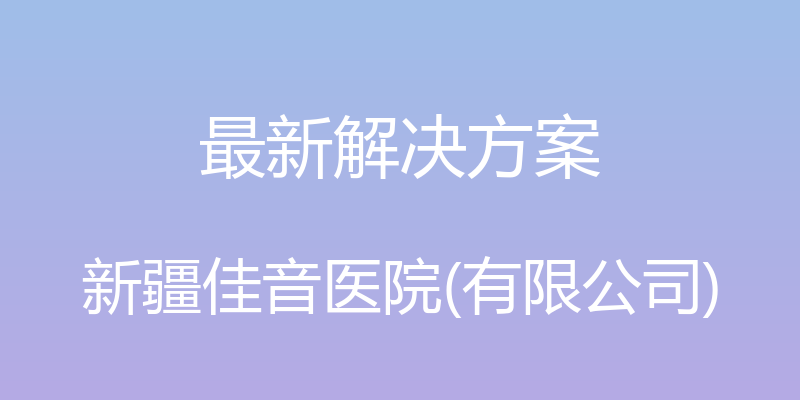 最新解决方案

新疆佳音医院(有限公司)